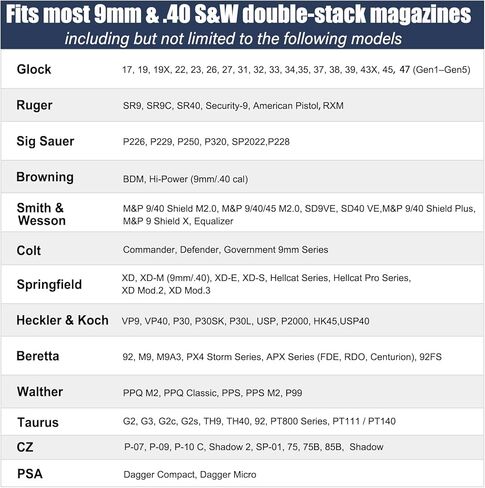 Fits most 9mm & .40 S&W double-stack magazines
including but not limited to the following models

| | |
|---|---|
| Glock | 17, 19, 19X, 22, 23, 26, 27, 31, 32, 33, 34,35, 37, 38, 39, 43X, 45, 47 (Gen1–Gen5) |
| Ruger | SR9, SR9C, SR40, Security-9, American Pistol, RXM |
| Sig Sauer | P226, P229, P250, P320, SP2022,P228 |
| Browning | BDM, Hi-Power (9mm/.40 cal) |
| Smith & Wesson | M&P 9/40 Shield M2.0, M&P 9/40/45 M2.0, SD9VE, SD40 VE,M&P 9/40 Shield Plus, M&P 9 Shield X, Equalizer |
| Colt | Commander, Defender, Government 9mm Series |
| Springfield | XD, XD-M (9mm/.40), XD-E, XD-S, Hellcat Series, Hellcat Pro Series, XD Mod.2, XD Mod.3 |
| Heckler & Koch | VP9, VP40, P30, P30SK, P30L, USP, P2000, HK45,USP40 |
| Beretta | 92, M9, M9A3, PX4 Storm Series, APX Series (FDE, RDO, Centurion), 92FS |
| Walther | PPQ M2, PPQ Classic, PPS, PPS M2, P99 |
| Taurus | G2, G3, G2c, G2s, TH9, TH40, 92, PT800 Series, PT111 / PT140 |
| CZ | P-07, P-09, P-10 C, Shadow 2, SP-01, 75, 75B, 85B, Shadow |
| PSA | Dagger Compact, Dagger Micro |